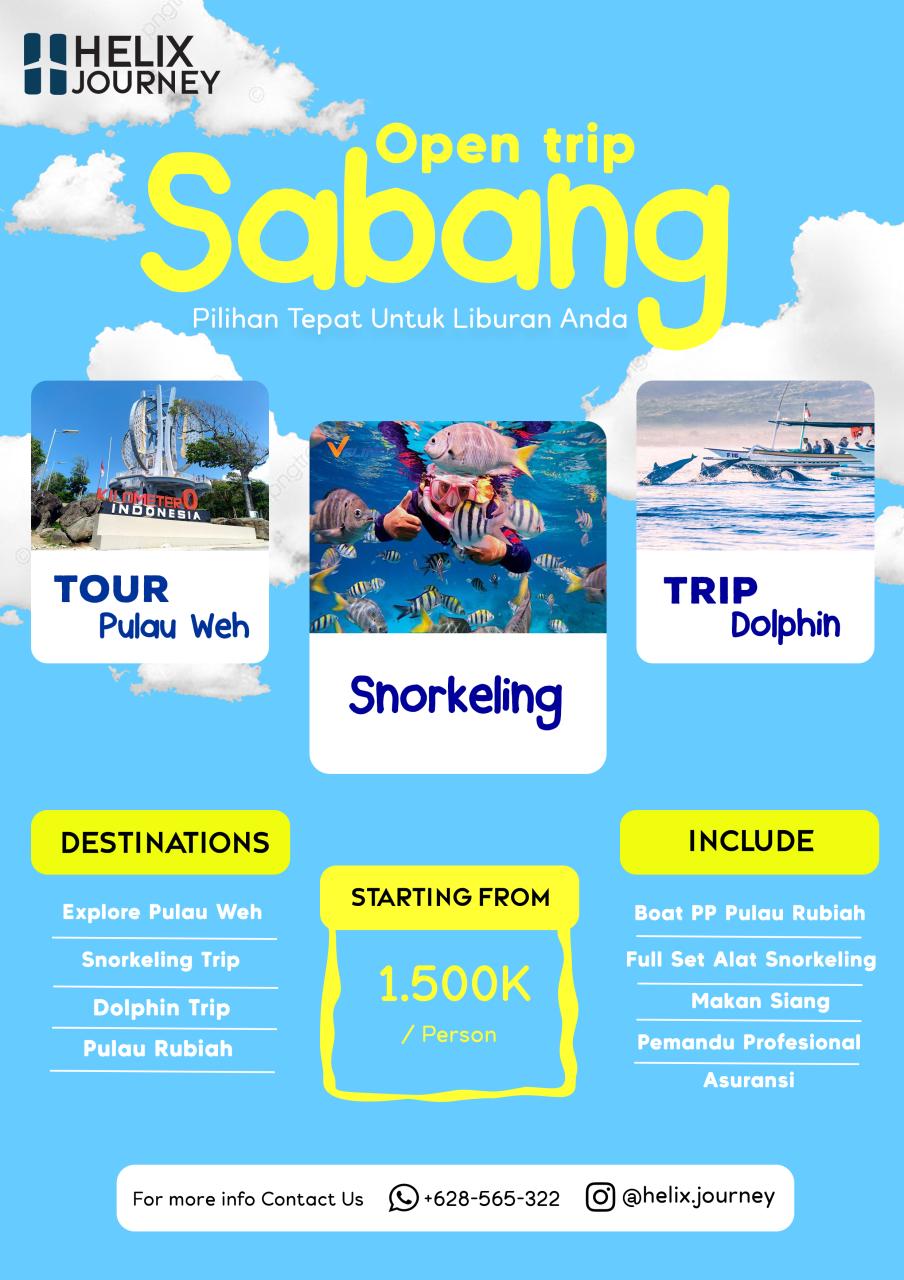 HELIX JOURNEY

Open trip

Sabang

Pilihan Tepat Untuk Liburan Anda

KILOMETER 0 INDONESIA

TOUR
Pulau Weh

Snorkeling

TRIP
Dolphin

DESTINATIONS

Explore Pulau Weh

Snorkeling Trip

Dolphin Trip

Pulau Rubiah

STARTING FROM

1.500K
/ Person

INCLUDE

Boat PP Pulau Rubiah

Full Set Alat Snorkeling

Makan Siang

Pemandu Profesional

Asuransi

For more info Contact Us +628-565-322 @helix.journey